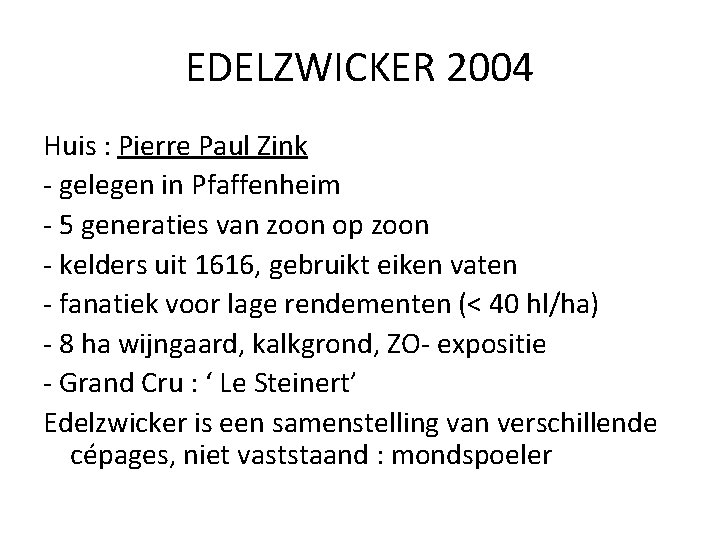 EDELZWICKER 2004

Huis : Pierre Paul Zink
- gelegen in Pfaffenheim
- 5 generaties van zoon op zoon
- kelders uit 1616, gebruikt eiken vaten
- fanatiek voor lage rendementen (< 40 hl/ha)
- 8 ha wijngaard, kalkgrond, ZO- expositie
- Grand Cru : ' Le Steinert'
Edelzwicker is een samenstelling van verschillende cépages, niet vaststaand : mondspoeler